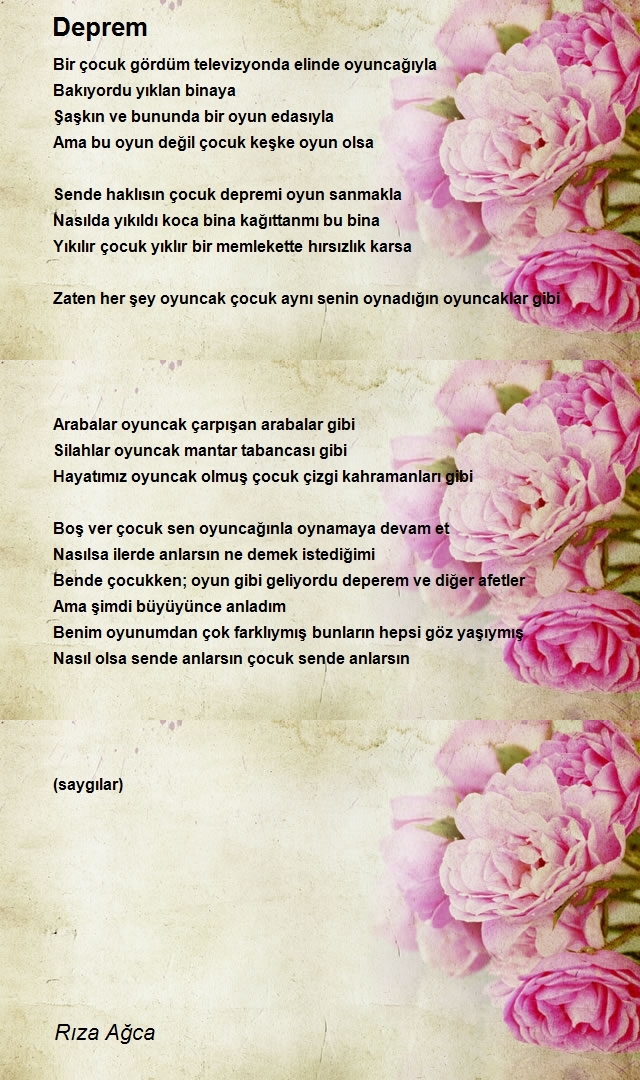 Deprem

Bir çocuk gördüm televizyonda elinde oyuncağıyla
Bakıyordu yıklan binaya
Şaşkın ve bununda bir oyun edasıyla
Ama bu oyun değil çocuk keşke oyun olsa

Sende haklısın çocuk depremi oyun sanmakla
Nasılda yıkıldı koca bina kağıttanmı bu bina
Yıkılır çocuk yıklır bir memlekette hırsızlık karsa

Zaten her şey oyuncak çocuk aynı senin oynadığın oyuncaklar gibi

Arabalar oyuncak çarpışan arabalar gibi
Silahlar oyuncak mantar tabancası gibi
Hayatımız oyuncak olmuş çocuk çizgi kahramanları gibi

Boş ver çocuk sen oyuncağınla oynamaya devam et
Nasılsa ilerde anlarsın ne demek istediğimi
Bende çocukken; oyun gibi geliyordu deperem ve diğer afetler
Ama şimdi büyüyünce anladım
Benim oyunumdan çok farklıymış bunların hepsi göz yaşıymış
Nasıl olsa sende anlarsın çocuk sende anlarsın

(saygılar)

Rıza Ağca